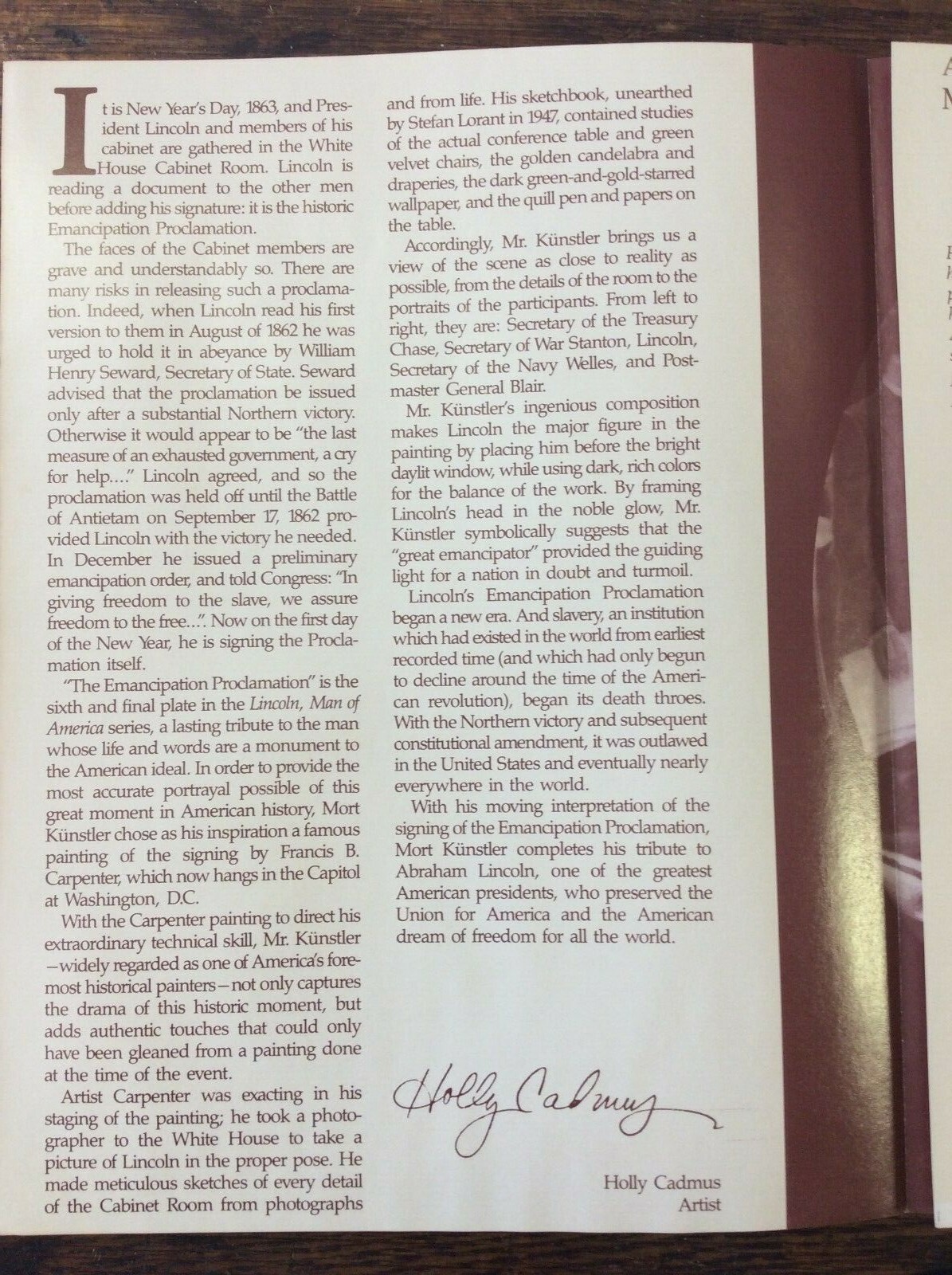 It is New Year's Day, 1863, and President Lincoln and members of his cabinet are gathered in the White House Cabinet Room. Lincoln is reading a document to the other men before adding his signature: it is the historic Emancipation Proclamation.

The faces of the Cabinet members are grave and understandably so. There are many risks in releasing such a proclamation. Indeed, when Lincoln read his first version to them in August of 1862 he was urged to hold it in abeyance by William Henry Seward, Secretary of State. Seward advised that the proclamation be issued only after a substantial Northern victory. Otherwise it would appear to be "the last measure of an exhausted government, a cry for help...." Lincoln agreed, and so the proclamation was held off until the Battle of Antietam on September 17, 1862 provided Lincoln with the victory he needed. In December he issued a preliminary emancipation order, and told Congress: "In giving freedom to the slave, we assure freedom to the free...". Now on the first day of the New Year, he is signing the Proclamation itself.

"The Emancipation Proclamation" is the sixth and final plate in the Lincoln, Man of America series, a lasting tribute to the man whose life and words are a monument to the American ideal. In order to provide the most accurate portrayal possible of this great moment in American history, Mort Künstler chose as his inspiration a famous painting of the signing by Francis B. Carpenter, which now hangs in the Capitol at Washington, D.C.

With the Carpenter painting to direct his extraordinary technical skill, Mr. Künstler —widely regarded as one of America's foremost historical painters—not only captures the drama of this historic moment, but adds authentic touches that could only have been gleaned from a painting done at the time of the event.

Artist Carpenter was exacting in his staging of the painting; he took a photographer to the White House to take a picture of Lincoln in the proper pose. He made meticulous sketches of every detail of the Cabinet Room from photographs and from life. His sketchbook, unearthed by Stefan Lorant in 1947, contained studies of the actual conference table and green velvet chairs, the golden candelabra and draperies, the dark green-and-gold-starred wallpaper, and the quill pen and papers on the table.

Accordingly, Mr. Künstler brings us a view of the scene as close to reality as possible, from the details of the room to the portraits of the participants. From left to right, they are: Secretary of the Treasury Chase, Secretary of War Stanton, Lincoln, Secretary of the Navy Welles, and Postmaster General Blair.

Mr. Künstler's ingenious composition makes Lincoln the major figure in the painting by placing him before the bright daylit window, while using dark, rich colors for the balance of the work. By framing Lincoln's head in the noble glow, Mr. Künstler symbolically suggests that the "great emancipator" provided the guiding light for a nation in doubt and turmoil.

Lincoln's Emancipation Proclamation began a new era. And slavery, an institution which had existed in the world from earliest recorded time (and which had only begun to decline around the time of the American revolution), began its death throes. With the Northern victory and subsequent constitutional amendment, it was outlawed in the United States and eventually nearly everywhere in the world.

With his moving interpretation of the signing of the Emancipation Proclamation, Mort Künstler completes his tribute to Abraham Lincoln, one of the greatest American presidents, who preserved the Union for America and the American dream of freedom for all the world.

Holly Cadmus

Holly Cadmus
Artist